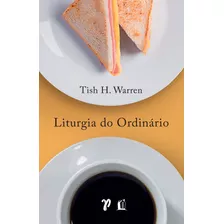 Tish H. Warren

Liturgia do Ordinário